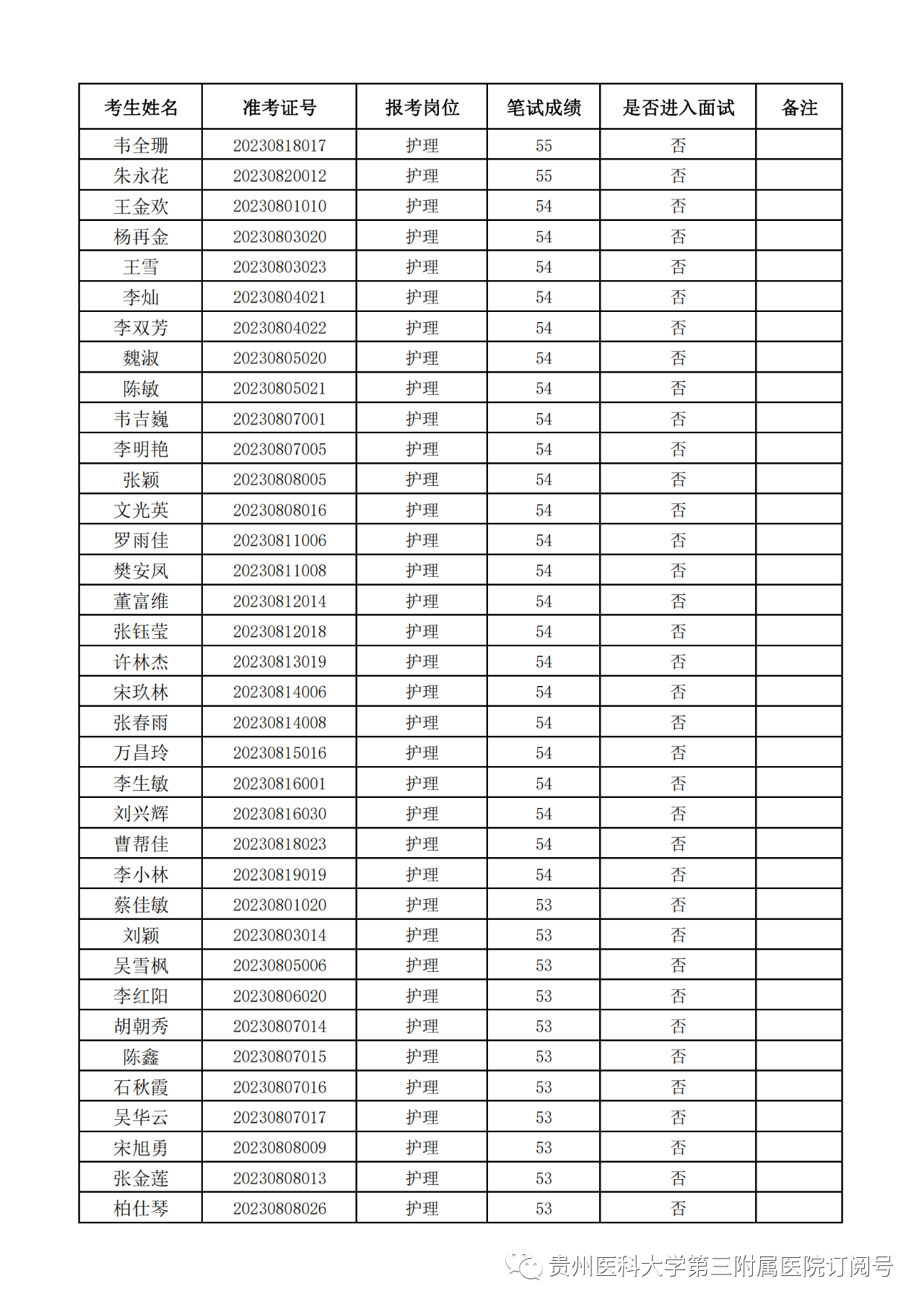 | 考生姓名 | 准考证号 | 报考岗位 | 笔试成绩 | 是否进入面试 | 备注 |
|---|---|---|---|---|---|
| 韦全珊 | 20230818017 | 护理 | 55 | 否 | |
| 朱永花 | 20230820012 | 护理 | 55 | 否 | |
| 王金欢 | 20230801010 | 护理 | 54 | 否 | |
| 杨再金 | 20230803020 | 护理 | 54 | 否 | |
| 王雪 | 20230803023 | 护理 | 54 | 否 | |
| 李灿 | 20230804021 | 护理 | 54 | 否 | |
| 李双芳 | 20230804022 | 护理 | 54 | 否 | |
| 魏淑 | 20230805020 | 护理 | 54 | 否 | |
| 陈敏 | 20230805021 | 护理 | 54 | 否 | |
| 韦吉巍 | 20230807001 | 护理 | 54 | 否 | |
| 李明艳 | 20230807005 | 护理 | 54 | 否 | |
| 张颖 | 20230808005 | 护理 | 54 | 否 | |
| 文光英 | 20230808016 | 护理 | 54 | 否 | |
| 罗雨佳 | 20230811006 | 护理 | 54 | 否 | |
| 樊安凤 | 20230811008 | 护理 | 54 | 否 | |
| 董富维 | 20230812014 | 护理 | 54 | 否 | |
| 张钰莹 | 20230812018 | 护理 | 54 | 否 | |
| 许林杰 | 20230813019 | 护理 | 54 | 否 | |
| 宋玖林 | 20230814006 | 护理 | 54 | 否 | |
| 张春雨 | 20230814008 | 护理 | 54 | 否 | |
| 万昌玲 | 20230815016 | 护理 | 54 | 否 | |
| 李生敏 | 20230816001 | 护理 | 54 | 否 | |
| 刘兴辉 | 20230816030 | 护理 | 54 | 否 | |
| 曹帮佳 | 20230818023 | 护理 | 54 | 否 | |
| 李小林 | 20230819019 | 护理 | 54 | 否 | |
| 蔡佳敏 | 20230801020 | 护理 | 53 | 否 | |
| 刘颖 | 20230803014 | 护理 | 53 | 否 | |
| 吴雪枫 | 20230805006 | 护理 | 53 | 否 | |
| 李红阳 | 20230806020 | 护理 | 53 | 否 | |
| 胡朝秀 | 20230807014 | 护理 | 53 | 否 | |
| 陈鑫 | 20230807015 | 护理 | 53 | 否 | |
| 石秋霞 | 20230807016 | 护理 | 53 | 否 | |
| 吴华云 | 20230807017 | 护理 | 53 | 否 | |
| 宋旭勇 | 20230808009 | 护理 | 53 | 否 | |
| 张金莲 | 20230808013 | 护理 | 53 | 否 | |
| 柏仕琴 | 20230808026 | 护理 | 53 | 否 | |

贵州医科大学第三附属医院订阅号